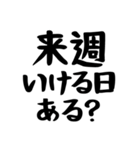 来週
いける日
ある?